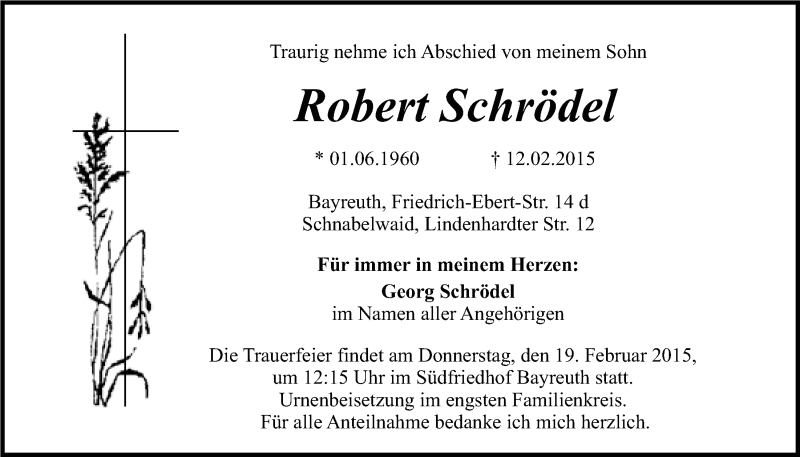 Traurig nehme ich Abschied von meinem Sohn

Robert Schrödel

* 01.06.1960 † 12.02.2015

Bayreuth, Friedrich-Ebert-Str. 14 d
Schnabelwaid, Lindenhardter Str. 12

Für immer in meinem Herzen:
Georg Schrödel
im Namen aller Angehörigen

Die Trauerfeier findet am Donnerstag, den 19. Februar 2015, um 12:15 Uhr im Südfriedhof Bayreuth statt. Urnenbeisetzung im engsten Familienkreis. Für alle Anteilnahme bedanke ich mich herzlich.